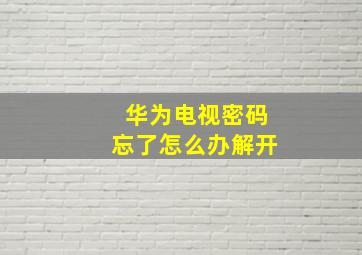 华为电视密码
忘了怎么办解开